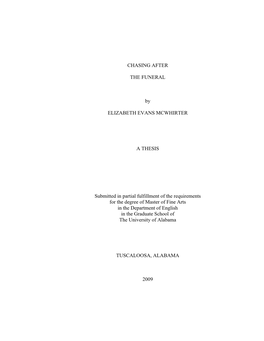 CHASING AFTER

THE FUNERAL

by

ELIZABETH EVANS MCWHIRTER

A THESIS

Submitted in partial fulfillment of the requirements
for the degree of Master of Fine Arts
in the Department of English
in the Graduate School of
The University of Alabama

TUSCALOOSA, ALABAMA

2009